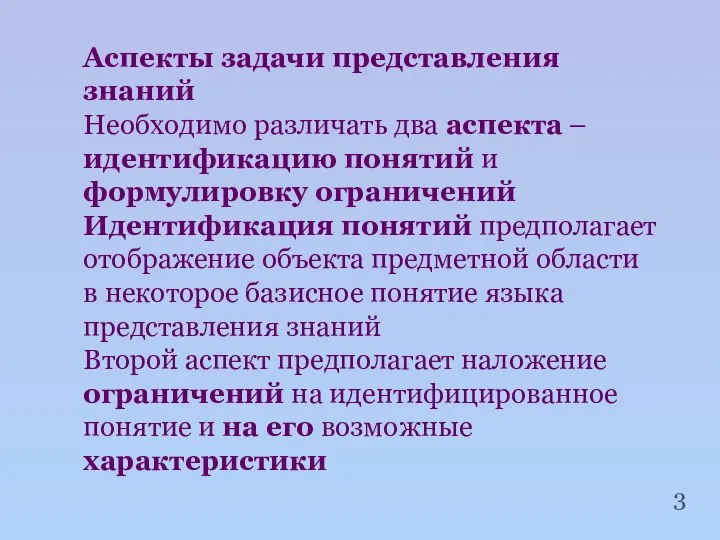 Аспекты задачи представления знаний

Необходимо различать два аспекта – идентификацию понятий и формулировку ограничений

Идентификация понятий предполагает отображение объекта предметной области в некоторое базисное понятие языка представления знаний

Второй аспект предполагает наложение ограничений на идентифицированное понятие и на его возможные характеристики

3